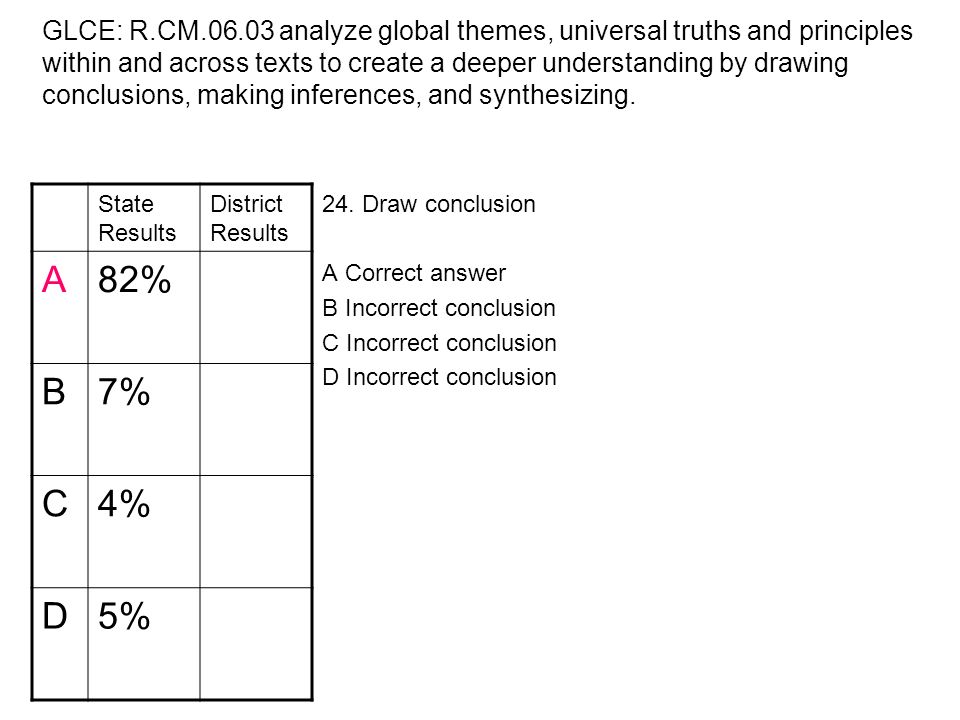 GLCE: R.CM.06.03 analyze global themes, universal truths and principles within and across texts to create a deeper understanding by drawing conclusions, making inferences, and synthesizing.

| | State Results | District Results |
|---|---|---|
| A | 82% | |
| B | 7% | |
| C | 4% | |
| D | 5% | |

24. Draw conclusion

A Correct answer
B Incorrect conclusion
C Incorrect conclusion
D Incorrect conclusion